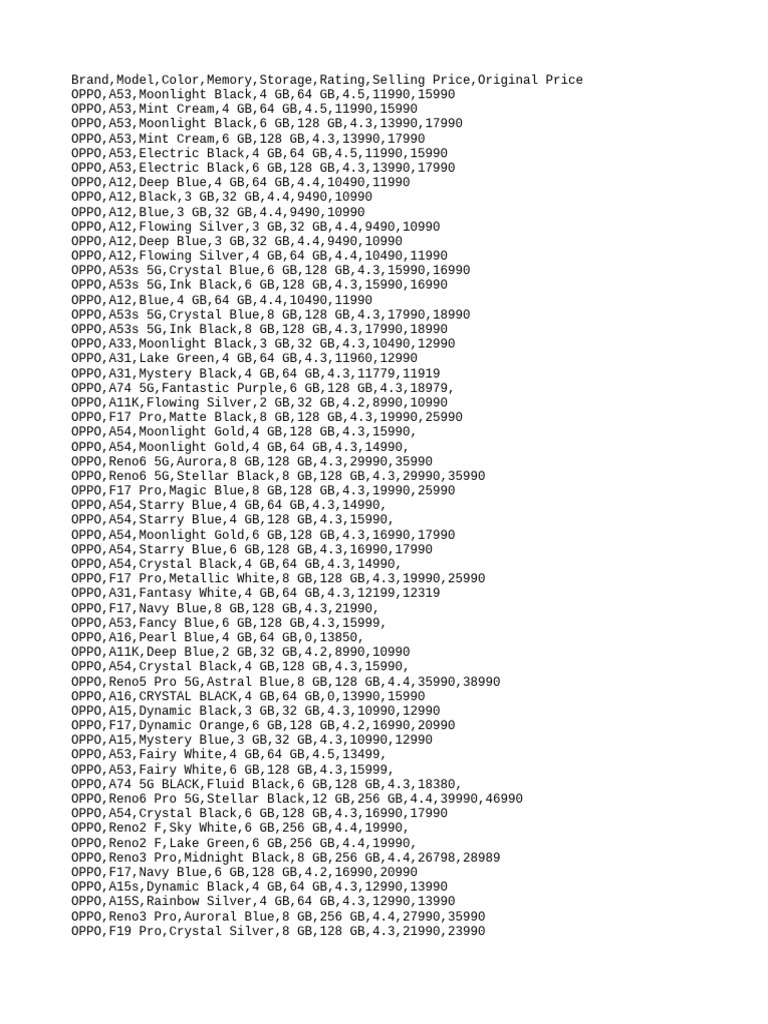 Brand,Model,Color,Memory,Storage,Rating,Selling Price,Original Price
OPPO,A53,Moonlight Black,4 GB,64 GB,4.5,11990,15990
OPPO,A53,Mint Cream,4 GB,64 GB,4.5,11990,15990
OPPO,A53,Moonlight Black,6 GB,128 GB,4.3,13990,17990
OPPO,A53,Mint Cream,6 GB,128 GB,4.3,13990,17990
OPPO,A53,Electric Black,4 GB,64 GB,4.5,11990,15990
OPPO,A53,Electric Black,6 GB,128 GB,4.3,13990,17990
OPPO,A12,Deep Blue,4 GB,64 GB,4.4,10490,11990
OPPO,A12,Black,3 GB,32 GB,4.4,9490,10990
OPPO,A12,Blue,3 GB,32 GB,4.4,9490,10990
OPPO,A12,Flowing Silver,3 GB,32 GB,4.4,9490,10990
OPPO,A12,Deep Blue,3 GB,32 GB,4.4,9490,10990
OPPO,A12,Flowing Silver,4 GB,64 GB,4.4,10490,11990
OPPO,A53s 5G,Crystal Blue,6 GB,128 GB,4.3,15990,16990
OPPO,A53s 5G,Ink Black,6 GB,128 GB,4.3,15990,16990
OPPO,A12,Blue,4 GB,64 GB,4.4,10490,11990
OPPO,A53s 5G,Crystal Blue,8 GB,128 GB,4.3,17990,18990
OPPO,A53s 5G,Ink Black,8 GB,128 GB,4.3,17990,18990
OPPO,A33,Moonlight Black,3 GB,32 GB,4.3,10490,12990
OPPO,A31,Lake Green,4 GB,64 GB,4.3,11960,12990
OPPO,A31,Mystery Black,4 GB,64 GB,4.3,11779,11919
OPPO,A74 5G,Fantastic Purple,6 GB,128 GB,4.3,18979,
OPPO,A11K,Flowing Silver,2 GB,32 GB,4.2,8990,10990
OPPO,F17 Pro,Matte Black,8 GB,128 GB,4.3,19990,25990
OPPO,A54,Moonlight Gold,4 GB,128 GB,4.3,15990,
OPPO,A54,Moonlight Gold,4 GB,64 GB,4.3,14990,
OPPO,Reno6 5G,Aurora,8 GB,128 GB,4.3,29990,35990
OPPO,Reno6 5G,Stellar Black,8 GB,128 GB,4.3,29990,35990
OPPO,F17 Pro,Magic Blue,8 GB,128 GB,4.3,19990,25990
OPPO,A54,Starry Blue,4 GB,64 GB,4.3,14990,
OPPO,A54,Starry Blue,4 GB,128 GB,4.3,15990,
OPPO,A54,Moonlight Gold,6 GB,128 GB,4.3,16990,17990
OPPO,A54,Starry Blue,6 GB,128 GB,4.3,16990,17990
OPPO,A54,Crystal Black,4 GB,64 GB,4.3,14990,
OPPO,F17 Pro,Metallic White,8 GB,128 GB,4.3,19990,25990
OPPO,A31,Fantasy White,4 GB,64 GB,4.3,12199,12319
OPPO,F17,Navy Blue,8 GB,128 GB,4.3,21990,
OPPO,A53,Fancy Blue,6 GB,128 GB,4.3,15999,
OPPO,A16,Pearl Blue,4 GB,64 GB,0,13850,
OPPO,A11K,Deep Blue,2 GB,32 GB,4.2,8990,10990
OPPO,A54,Crystal Black,4 GB,128 GB,4.3,15990,
OPPO,Reno5 Pro 5G,Astral Blue,8 GB,128 GB,4.4,35990,38990
OPPO,A16,CRYSTAL BLACK,4 GB,64 GB,0,13990,15990
OPPO,A15,Dynamic Black,3 GB,32 GB,4.3,10990,12990
OPPO,F17,Dynamic Orange,6 GB,128 GB,4.2,16990,20990
OPPO,A15,Mystery Blue,3 GB,32 GB,4.3,10990,12990
OPPO,A53,Fairy White,4 GB,64 GB,4.5,13499,
OPPO,A53,Fairy White,6 GB,128 GB,4.3,15999,
OPPO,A74 5G BLACK,Fluid Black,6 GB,128 GB,4.3,18380,
OPPO,Reno6 Pro 5G,Stellar Black,12 GB,256 GB,4.4,39990,46990
OPPO,A54,Crystal Black,6 GB,128 GB,4.3,16990,17990
OPPO,Reno2 F,Sky White,6 GB,256 GB,4.4,19990,
OPPO,Reno2 F,Lake Green,6 GB,256 GB,4.4,19990,
OPPO,Reno3 Pro,Midnight Black,8 GB,256 GB,4.4,26798,28989
OPPO,F17,Navy Blue,6 GB,128 GB,4.2,16990,20990
OPPO,A15s,Dynamic Black,4 GB,64 GB,4.3,12990,13990
OPPO,A15S,Rainbow Silver,4 GB,64 GB,4.3,12990,13990
OPPO,Reno3 Pro,Auroral Blue,8 GB,256 GB,4.4,27990,35990
OPPO,F19 Pro,Crystal Silver,8 GB,128 GB,4.3,21990,23990